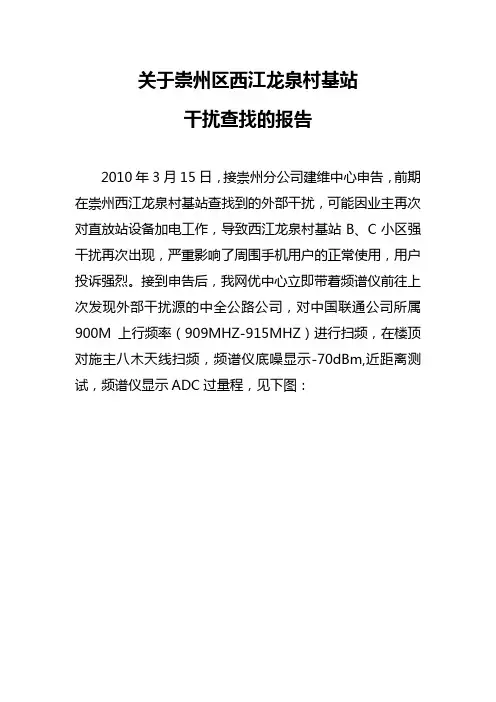 关于崇州区西江龙泉村基站
干扰查找的报告

2010 年 3 月 15 日，接崇州分公司建维中心申告，前期在崇州西江龙泉村基站查找到的外部干扰，可能因业主再次对直放站设备加电工作，导致西江龙泉村基站 B、C 小区强干扰再次出现，严重影响了周围手机用户的正常使用，用户投诉强烈。接到申告后，我网优中心立即带着频谱仪前往上次发现外部干扰源的中全公路公司，对中国联通公司所属 900M 上行频率（909MHZ-915MHZ）进行扫频，在楼顶对施主八木天线扫频，频谱仪底噪显示-70dBm,近距离测试，频谱仪显示 ADC 过量程，见下图：